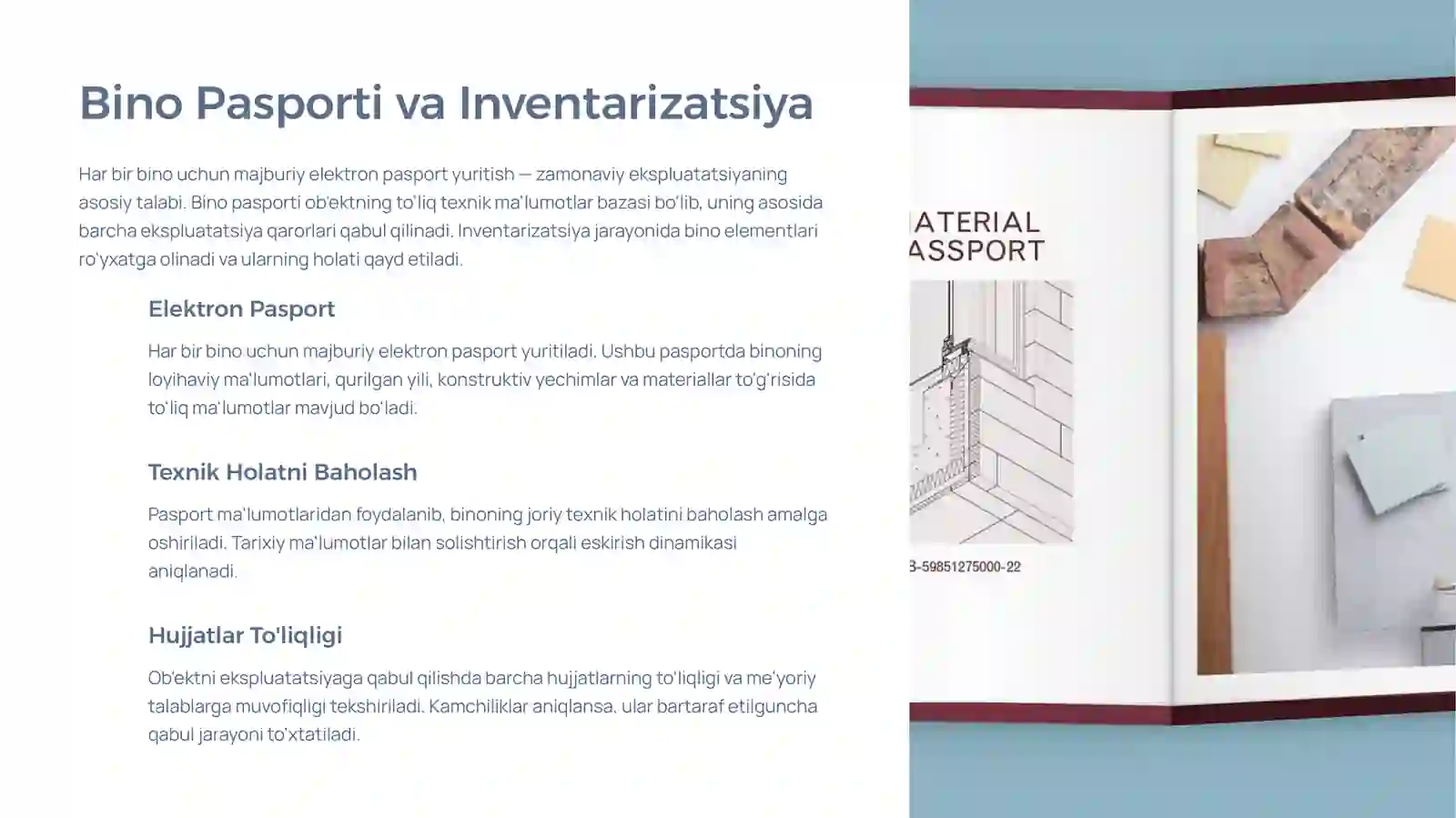 Bino Pasporti va Inventarizatsiya

Har bir bino uchun majburiy elektron pasport yuritish — zamonaviy ekspluatatsiyaning asosiy talabi. Bino pasporti ob'ektning to'liq texnik ma'lumotlar bazasi bo'lib, uning asosida barcha ekspluatatsiya qarorlari qabul qilinadi. Inventarizatsiya jarayonida bino elementlari ro'yxatga olinadi va ularning holati qayd etiladi.

Elektron Pasport

Har bir bino uchun majburiy elektron pasport yuritiladi. Ushbu pasportda binoning loyihaviy ma'lumotlari, qurilgan yili, konstruktiv yechimlar va materiallar to'g'risida to'liq ma'lumotlar mavjud bo'ladi.

Texnik Holatni Baholash

Pasport ma'lumotlaridan foydalanib, binoning joriy texnik holatini baholash amalga oshiriladi. Tarixiy ma'lumotlar bilan solishtirish orqali eskirish dinamikasi aniqlanadi.

Hujjatlar To'liqligi

Ob'ektni ekspluatatsiyaga qabul qilishda barcha hujjatlarning to'liqligi va me'yoriy talablarga muvofiqligi tekshiriladi. Kamchiliklar aniqlansa, ular bartaraf etilguncha qabul jarayoni to'xtatiladi.

ATERIAL
ASSPORT

3-59851275000-22